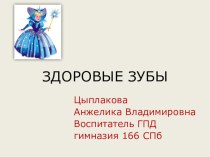 ЗДОРОВЫЕ ЗУБЫ

Цыплакова
Анжелика Владимировна
Воспитатель ГПД
гимназия 166 СПб